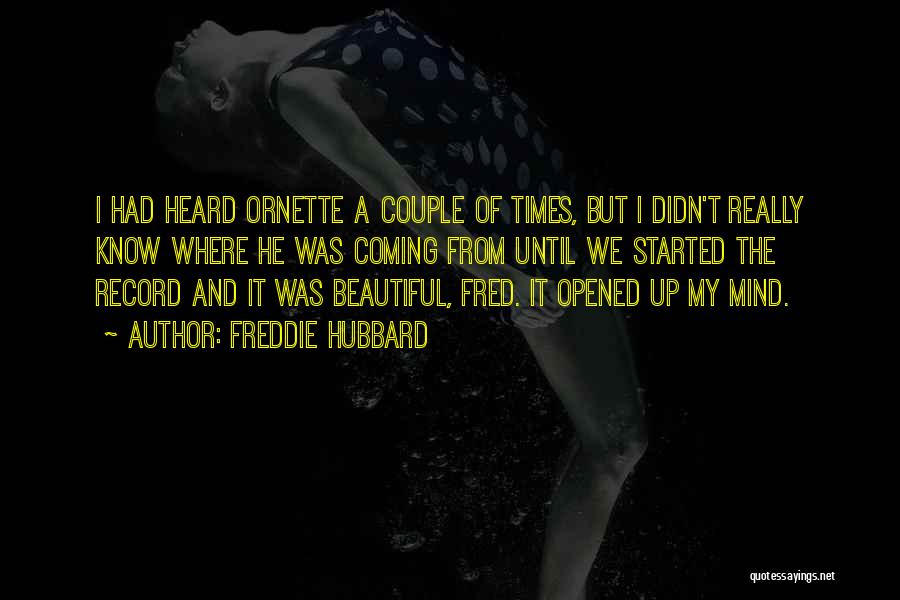 I HAD HEARD ORNETTE A COUPLE OF TIMES, BUT I DIDN'T REALLY KNOW WHERE HE WAS COMING FROM UNTIL WE STARTED THE RECORD AND IT WAS BEAUTIFUL, FRED. IT OPENED UP MY MIND.

~ AUTHOR: FREDDIE HUBBARD

quotessayings.net